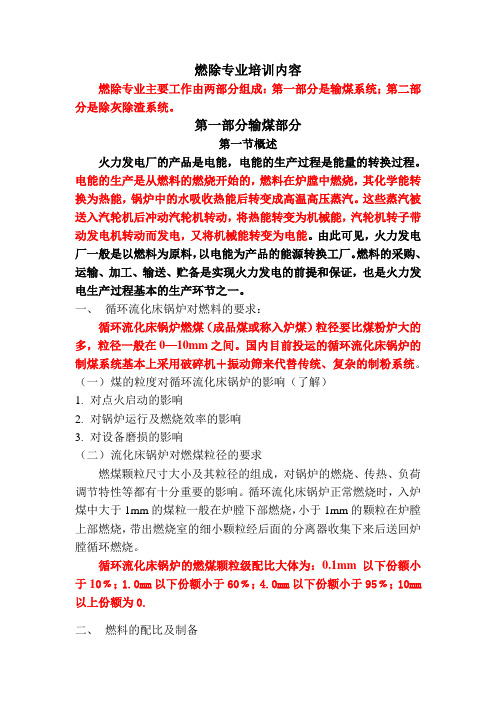 燃除专业培训内容

燃除专业主要工作由两部分组成：第一部分是输煤系统；第二部分是除灰除渣系统。

第一部分输煤部分

第一节概述

火力发电厂的产品是电能，电能的生产过程是能量的转换过程。电能的生产是从燃料的燃烧开始的，燃料在炉膛中燃烧，其化学能转换为热能，锅炉中的水吸收热能后转变成高温高压蒸汽。这些蒸汽被送入汽轮机后冲动汽轮机转动，将热能转变为机械能，汽轮机转子带动发电机转动而发电，又将机械能转变为电能。由此可见，火力发电厂一般是以燃料为原料，以电能为产品的能源转换工厂。燃料的采购、运输、加工、输送、贮备是实现火力发电的前提和保证，也是火力发电生产过程基本的生产环节之一。

一、 循环流化床锅炉对燃料的要求：

循环流化床锅炉燃煤（成品煤或称入炉煤）粒径要比煤粉炉大的多，粒径一般在 0—10mm 之间。国内目前投运的循环流化床锅炉的制煤系统基本上采用破碎机＋振动筛来代替传统、复杂的制粉系统。

（一）煤的粒度对循环流化床锅炉的影响（了解）

1. 对点火启动的影响

2. 对锅炉运行及燃烧效率的影响

3. 对设备磨损的影响

（二）流化床锅炉对燃煤粒径的要求

燃煤颗粒尺寸大小及其粒径的组成，对锅炉的燃烧、传热、负荷调节特性等都有十分重要的影响。循环流化床锅炉正常燃烧时，入炉煤中大于 1mm 的煤粒一般在炉膛下部燃烧，小于 1mm 的颗粒在炉膛上部燃烧，带出燃烧室的细小颗粒经后面的分离器收集下来后送回炉膛循环燃烧。

循环流化床锅炉的燃煤颗粒级配比大体为：0.1mm 以下份额小于 10%；1.0㎜ 以下份额小于 60%；4.0㎜ 以下份额小于 95%；10㎜ 以上份额为 0.

二、 燃料的配比及制备